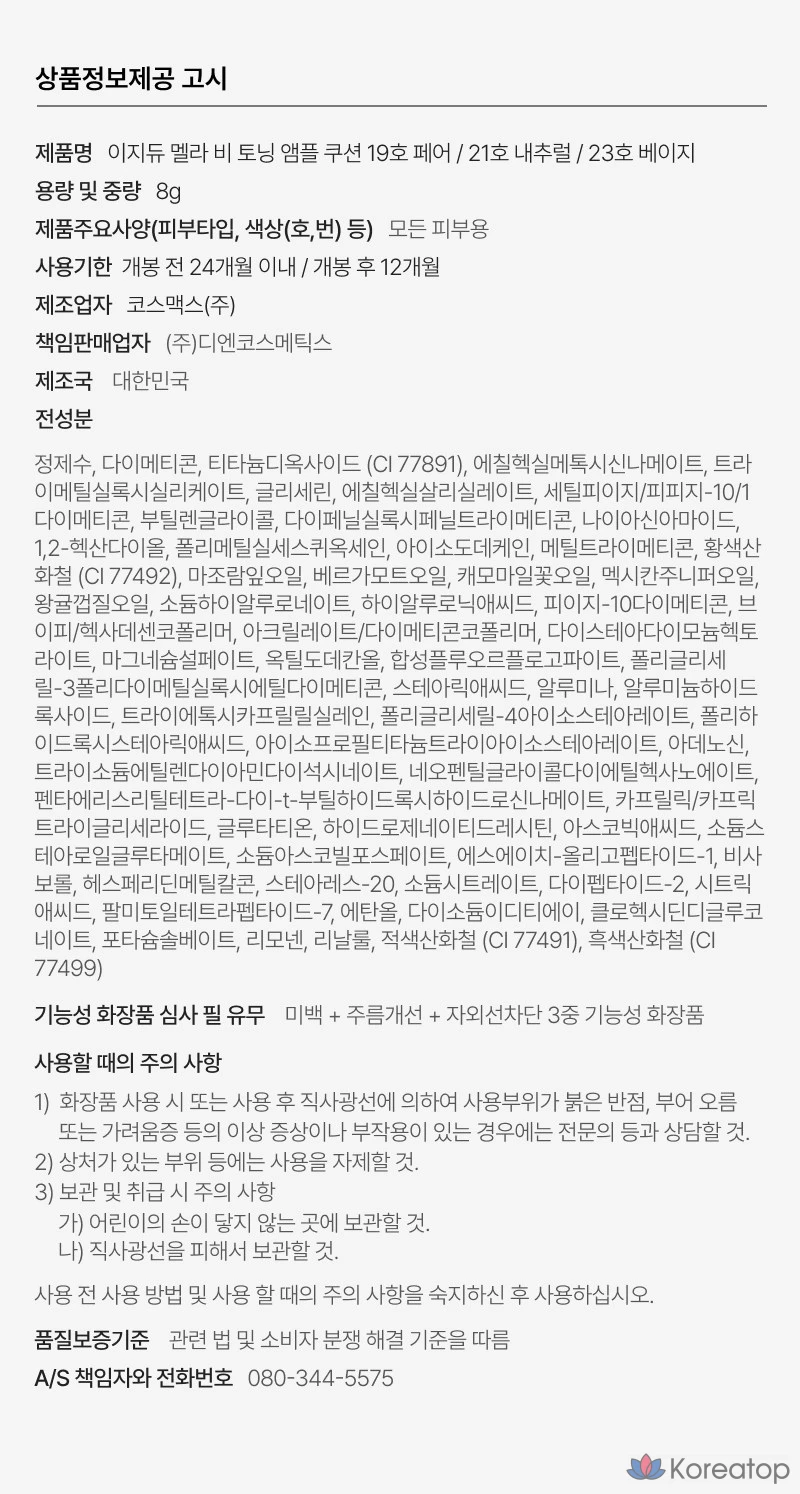 상품정보제공 고시

제품명 이지듀 멜라 비 토닝 앰플 쿠션 19호 페어 / 21호 내추럴 / 23호 베이지

용량 및 중량 8g

제품주요사양(피부타입, 색상(호,번) 등) 모든 피부용

사용기한 개봉 전 24개월 이내 / 개봉 후 12개월

제조업자 코스맥스(주)

책임판매업자 (주)디엔코스메틱스

제조국 대한민국

전성분

정제수, 다이메티콘, 티타늄디옥사이드 (CI 77891), 에칠헥실메톡시신나메이트, 트라이메틸실록시실리케이트, 글리세린, 에칠헥실살리실레이트, 세틸피이지/피피지-10/1다이메티콘, 부틸렌글라이콜, 다이페닐실록시페닐트라이메티콘, 나이아신아마이드, 1,2-헥산다이올, 폴리메틸실세스퀴옥세인, 아이소도데케인, 메틸트라이메티콘, 황색산화철 (CI 77492), 마조람잎오일, 베르가모트오일, 캐모마일꽃오일, 멕시칸주니퍼오일, 왕귤껍질오일, 소듐하이알루로네이트, 하이알루로닉애씨드, 피이지-10다이메티콘, 브이피/헥사데센코폴리머, 아크릴레이트/다이메티콘코폴리머, 다이스테아다이모늄헥토라이트, 마그네슘설페이트, 옥틸도데칸올, 합성플루오르플로고파이트, 폴리글리세릴-3폴리다이메틸실록시에틸다이메티콘, 스테아릭애씨드, 알루미나, 알루미늄하이드록사이드, 트라이에톡시카프릴릴실레인, 폴리글리세릴-4아이소스테아레이트, 폴리하이드록시스테아릭애씨드, 아이소프로필티타늄트라이아이소스테아레이트, 아데노신, 트라이소듐에틸렌다이아민다이석시네이트, 네오펜틸글라이콜다이에틸헥사노에이트, 펜타에리스리틸테트라-다이-t-부틸하이드록시하이드로신나메이트, 카프릴릭/카프릭트라이글리세라이드, 글루타티온, 하이드로제네이티드레시틴, 아스코빅애씨드, 소듐스테아로일글루타메이트, 소듐아스코빌포스페이트, 에스에이치-올리고펩타이드-1, 비사보롤, 헤스페리딘메틸칼콘, 스테아레스-20, 소듐시트레이트, 다이펩타이드-2, 시트릭애씨드, 팔미토일테트라펩타이드-7, 에탄올, 다이소듐이디티에이, 클로헥시딘디글루코네이트, 포타슘솔베이트, 리모넨, 리날룰, 적색산화철 (CI 77491), 흑색산화철 (CI 77499)

기능성 화장품 심사 필 유무 미백 + 주름개선 + 자외선차단 3중 기능성 화장품

사용할 때의 주의 사항

1) 화장품 사용 시 또는 사용 후 직사광선에 의하여 사용부위가 붉은 반점, 부어 오름 또는 가려움증 등의 이상 증상이나 부작용이 있는 경우에는 전문의 등과 상담할 것.
2) 상처가 있는 부위 등에는 사용을 자제할 것.
3) 보관 및 취급 시 주의 사항
가) 어린이의 손이 닿지 않는 곳에 보관할 것.
나) 직사광선을 피해서 보관할 것.

사용 전 사용 방법 및 사용 할 때의 주의 사항을 숙지하신 후 사용하십시오.

품질보증기준 관련 법 및 소비자 분쟁 해결 기준을 따름

A/S 책임자와 전화번호 080-344-5575

Koreatop